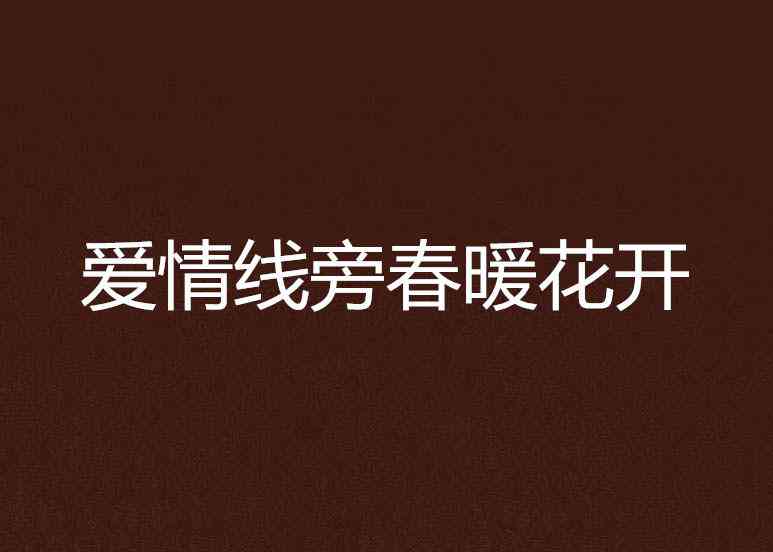 爱情线旁春暖花开